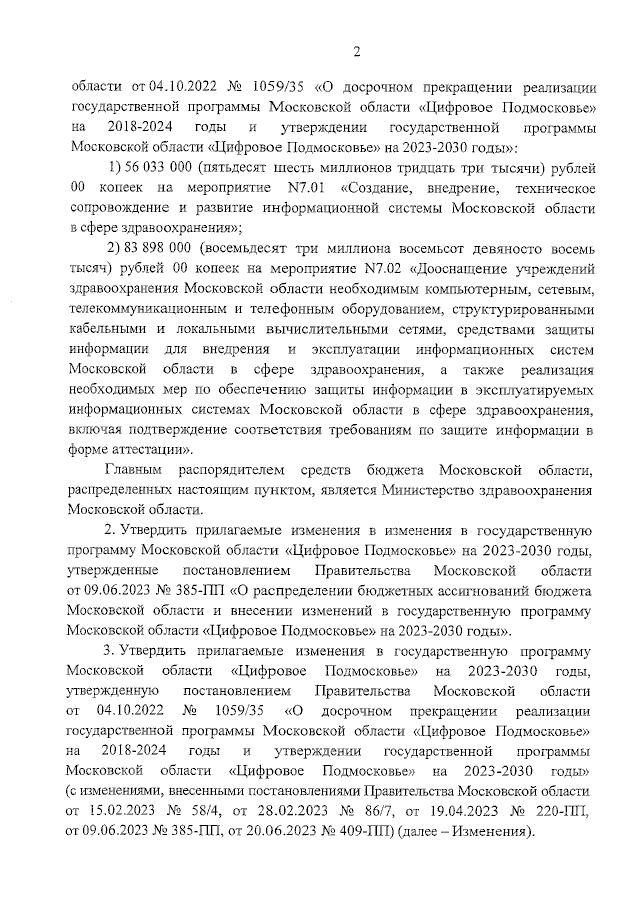 2

области от 04.10.2022 № 1059/35 «О досрочном прекращении реализации государственной программы Московской области «Цифровое Подмосковье» на 2018-2024 годы и утверждении государственной программы Московской области «Цифровое Подмосковье» на 2023-2030 годы»:

1) 56 033 000 (пятьдесят шесть миллионов тридцать три тысячи) рублей 00 копеек на мероприятие N7.01 «Создание, внедрение, техническое сопровождение и развитие информационной системы Московской области в сфере здравоохранения»;

2) 83 898 000 (восемьдесят три миллиона восемьсот девяносто восемь тысяч) рублей 00 копеек на мероприятие N7.02 «Дооснащение учреждений здравоохранения Московской области необходимым компьютерным, сетевым, телекоммуникационным и телефонным оборудованием, структурированными кабельными и локальными вычислительными сетями, средствами защиты информации для внедрения и эксплуатации информационных систем Московской области в сфере здравоохранения, а также реализация необходимых мер по обеспечению защиты информации в эксплуатируемых информационных системах Московской области в сфере здравоохранения, включая подтверждение соответствия требованиям по защите информации в форме аттестации».

Главным распорядителем средств бюджета Московской области, распределенных настоящим пунктом, является Министерство здравоохранения Московской области.

2. Утвердить прилагаемые изменения в изменения в государственную программу Московской области «Цифровое Подмосковье» на 2023-2030 годы, утвержденные постановлением Правительства Московской области от 09.06.2023 № 385-ПП «О распределении бюджетных ассигнований бюджета Московской области и внесении изменений в государственную программу Московской области «Цифровое Подмосковье» на 2023-2030 годы».

3. Утвердить прилагаемые изменения в государственную программу Московской области «Цифровое Подмосковье» на 2023-2030 годы, утвержденную постановлением Правительства Московской области от 04.10.2022 № 1059/35 «О досрочном прекращении реализации государственной программы Московской области «Цифровое Подмосковье» на 2018-2024 годы и утверждении государственной программы Московской области «Цифровое Подмосковье» на 2023-2030 годы» (с изменениями, внесенными постановлениями Правительства Московской области от 15.02.2023 № 58/4, от 28.02.2023 № 86/7, от 19.04.2023 № 220-ПП, от 09.06.2023 № 385-ПП, от 20.06.2023 № 409-ПП) (далее – Изменения).